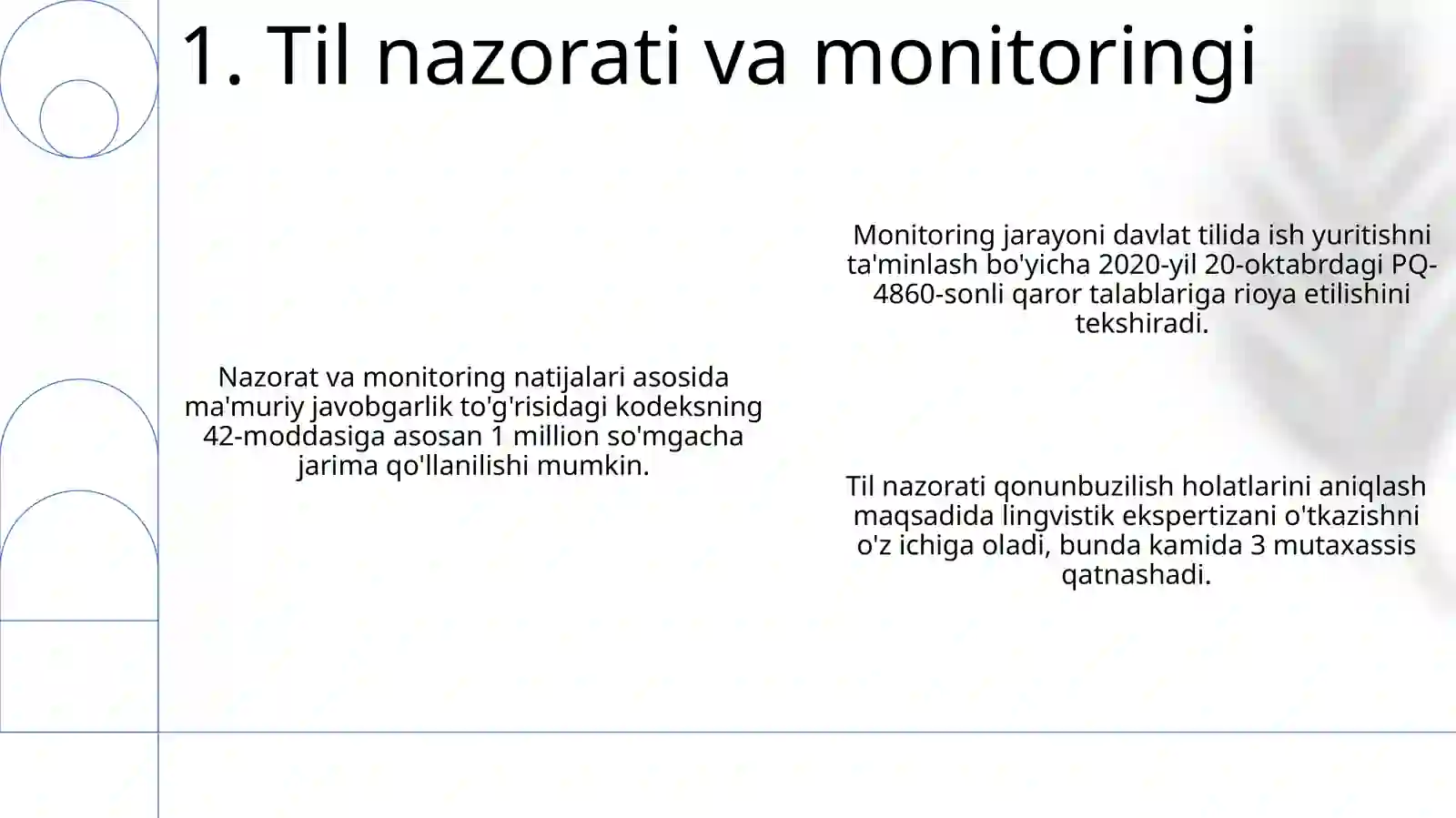 1. Til nazorati va monitoringi

Nazorat va monitoring natijalari asosida ma'muriy javobgarlik to'g'risidagi kodeksning 42-moddasiga asosan 1 million so'mgacha jarima qo'llanilishi mumkin.

Monitoring jarayoni davlat tilida ish yuritishni ta'minlash bo'yicha 2020-yil 20-oktabrdagi PQ-4860-sonli qaror talablariga rioya etilishini tekshiradi.

Til nazorati qonunbuzilish holatlarini aniqlash maqsadida lingvistik ekspertizani o'tkazishni o'z ichiga oladi, bunda kamida 3 mutaxassis qatnashadi.